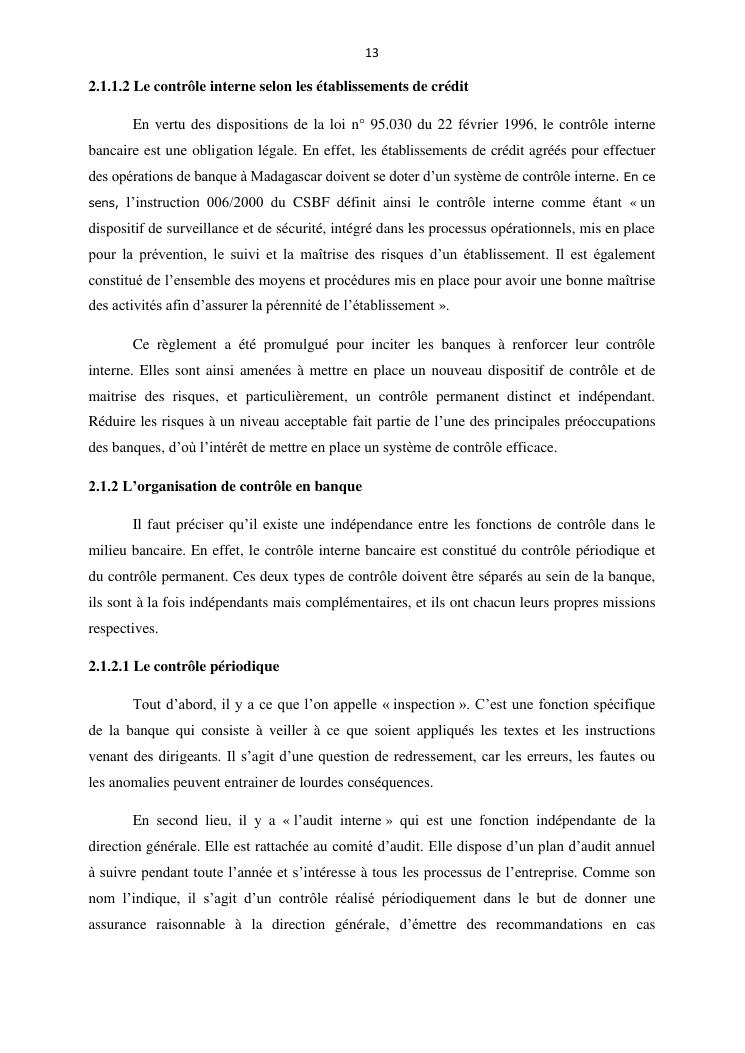 13

2.1.1.2 Le contrôle interne selon les établissements de crédit

En vertu des dispositions de la loi n° 95.030 du 22 février 1996, le contrôle interne bancaire est une obligation légale. En effet, les établissements de crédit agréés pour effectuer des opérations de banque à Madagascar doivent se doter d'un système de contrôle interne. En ce sens, l'instruction 006/2000 du CSBF définit ainsi le contrôle interne comme étant « un dispositif de surveillance et de sécurité, intégré dans les processus opérationnels, mis en place pour la prévention, le suivi et la maîtrise des risques d'un établissement. Il est également constitué de l'ensemble des moyens et procédures mis en place pour avoir une bonne maîtrise des activités afin d'assurer la pérennité de l'établissement ».

Ce règlement a été promulgué pour inciter les banques à renforcer leur contrôle interne. Elles sont ainsi amenées à mettre en place un nouveau dispositif de contrôle et de maitrise des risques, et particulièrement, un contrôle permanent distinct et indépendant. Réduire les risques à un niveau acceptable fait partie de l'une des principales préoccupations des banques, d'où l'intérêt de mettre en place un système de contrôle efficace.

2.1.2 L'organisation de contrôle en banque

Il faut préciser qu'il existe une indépendance entre les fonctions de contrôle dans le milieu bancaire. En effet, le contrôle interne bancaire est constitué du contrôle périodique et du contrôle permanent. Ces deux types de contrôle doivent être séparés au sein de la banque, ils sont à la fois indépendants mais complémentaires, et ils ont chacun leurs propres missions respectives.

2.1.2.1 Le contrôle périodique

Tout d'abord, il y a ce que l'on appelle « inspection ». C'est une fonction spécifique de la banque qui consiste à veiller à ce que soient appliqués les textes et les instructions venant des dirigeants. Il s'agit d'une question de redressement, car les erreurs, les fautes ou les anomalies peuvent entrainer de lourdes conséquences.

En second lieu, il y a « l'audit interne » qui est une fonction indépendante de la direction générale. Elle est rattachée au comité d'audit. Elle dispose d'un plan d'audit annuel à suivre pendant toute l'année et s'intéresse à tous les processus de l'entreprise. Comme son nom l'indique, il s'agit d'un contrôle réalisé périodiquement dans le but de donner une assurance raisonnable à la direction générale, d'émettre des recommandations en cas